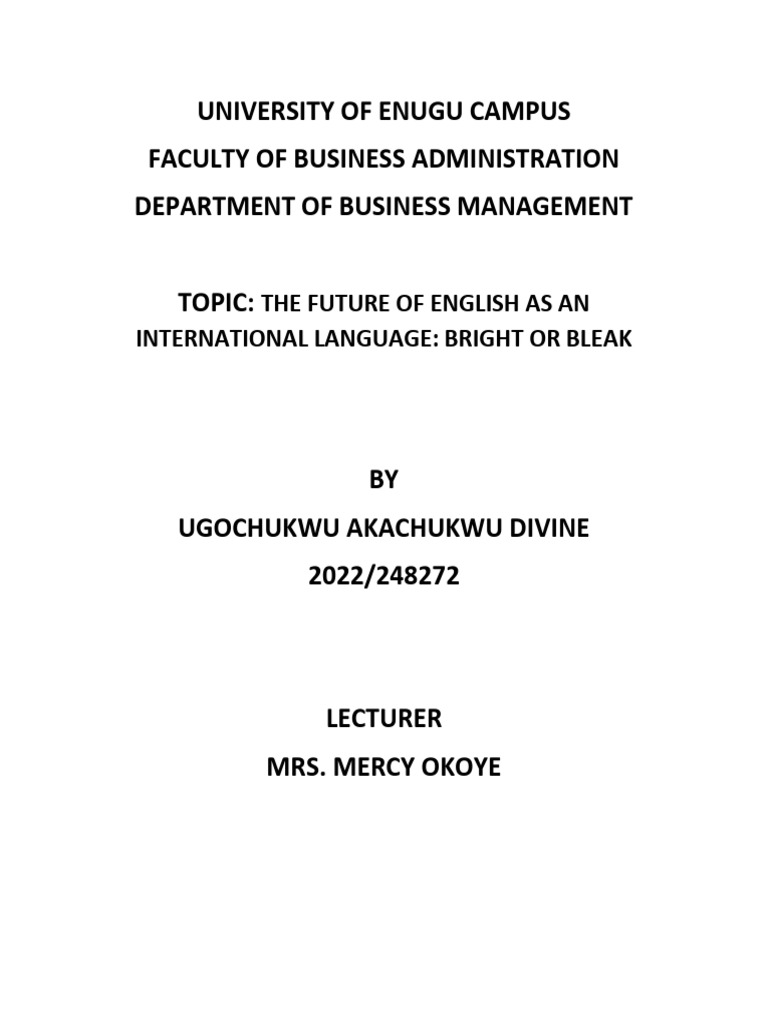 UNIVERSITY OF ENUGU CAMPUS
FACULTY OF BUSINESS ADMINISTRATION
DEPARTMENT OF BUSINESS MANAGEMENT

TOPIC: THE FUTURE OF ENGLISH AS AN INTERNATIONAL LANGUAGE: BRIGHT OR BLEAK

BY
UGOCHUKWU AKACHUKWU DIVINE
2022/248272

LECTURER
MRS. MERCY OKOYE